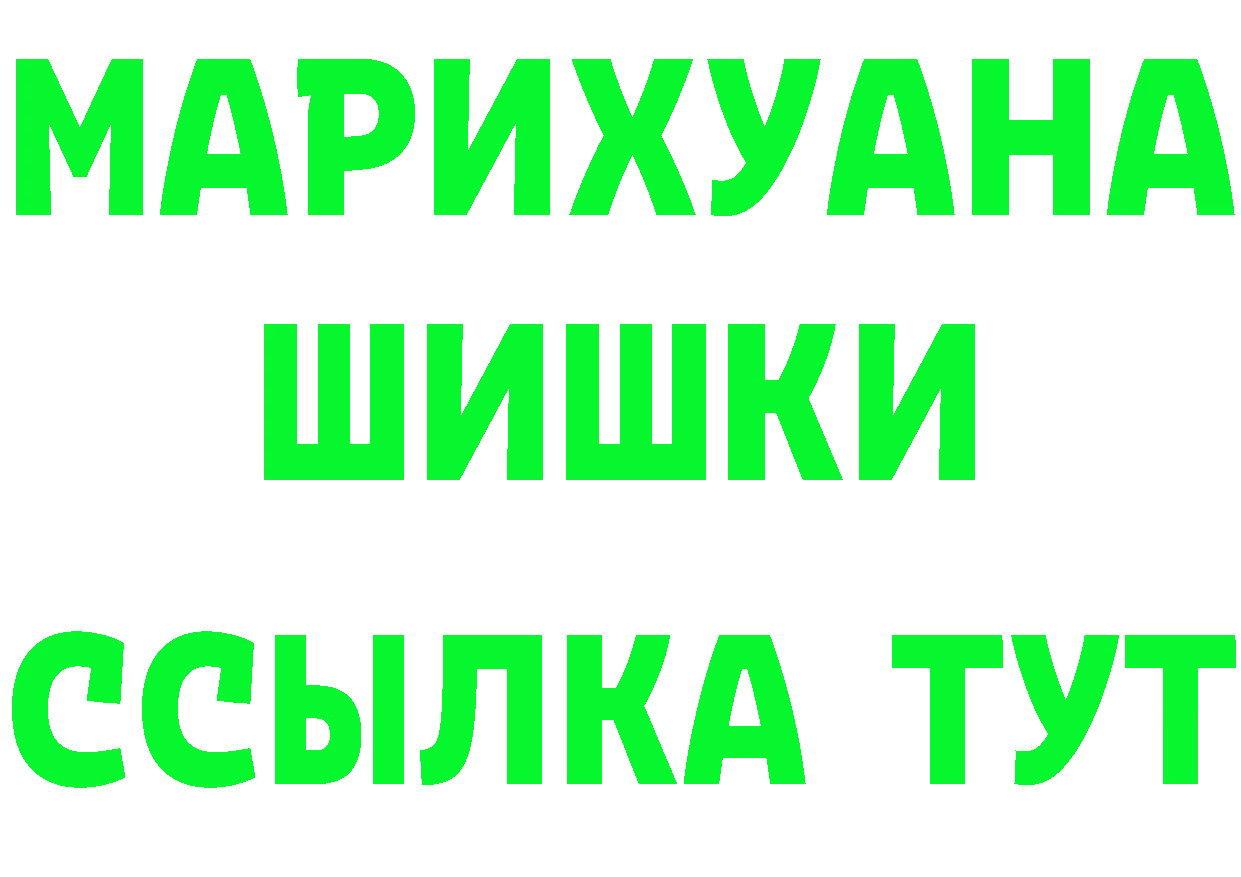 МАРИХУАНА
ШИШКИ
ССЫЛКА ТУТ